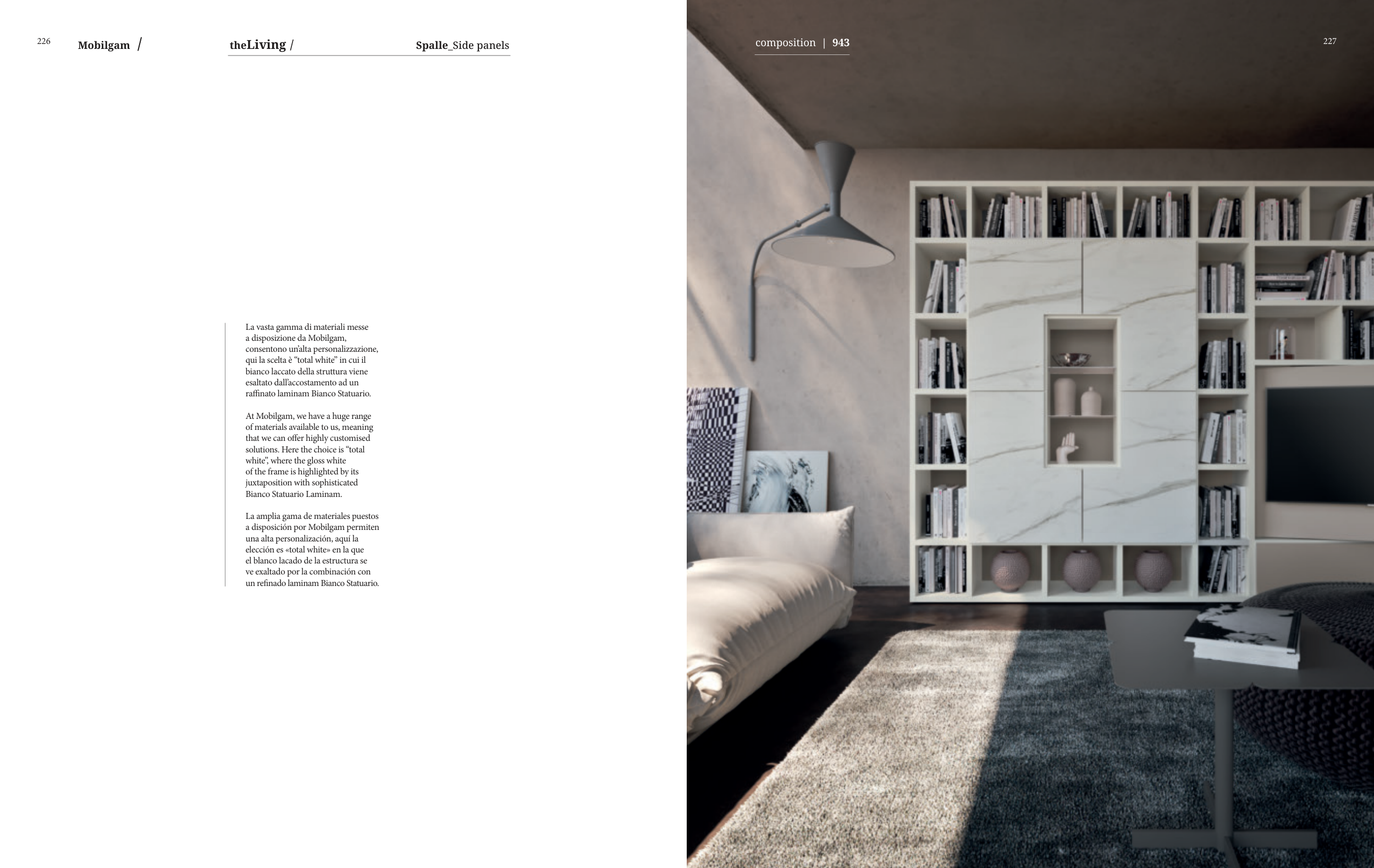 226 Mobilgam /

theLiving / Spalle_Side panels

La vasta gamma di materiali messe a disposizione da Mobilgam, consentono un'alta personalizzazione, qui la scelta è "total white" in cui il bianco laccato della struttura viene esaltato dall'accostamento ad un raffinato laminam Bianco Statuario.

At Mobilgam, we have a huge range of materials available to us, meaning that we can offer highly customised solutions. Here the choice is "total white", where the gloss white of the frame is highlighted by its juxtaposition with sophisticated Bianco Statuario Laminam.

La amplia gama de materiales puestos a disposición por Mobilgam permiten una alta personalización, aquí la elección es «total white» en la que el blanco lacado de la estructura se ve exaltado por la combinación con un refinado laminam Bianco Statuario.

composition | 943

227